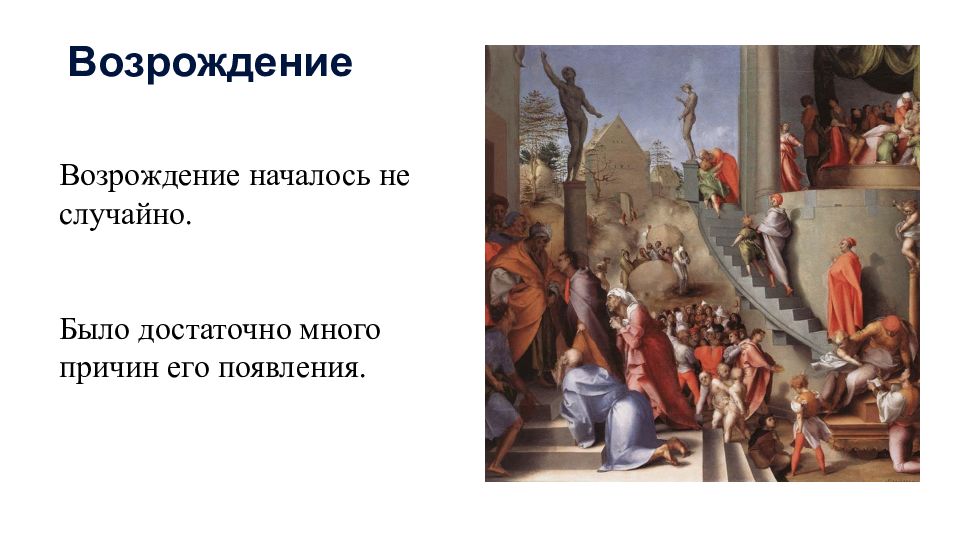 Возрождение

Возрождение началось не случайно.

Было достаточно много причин его появления.